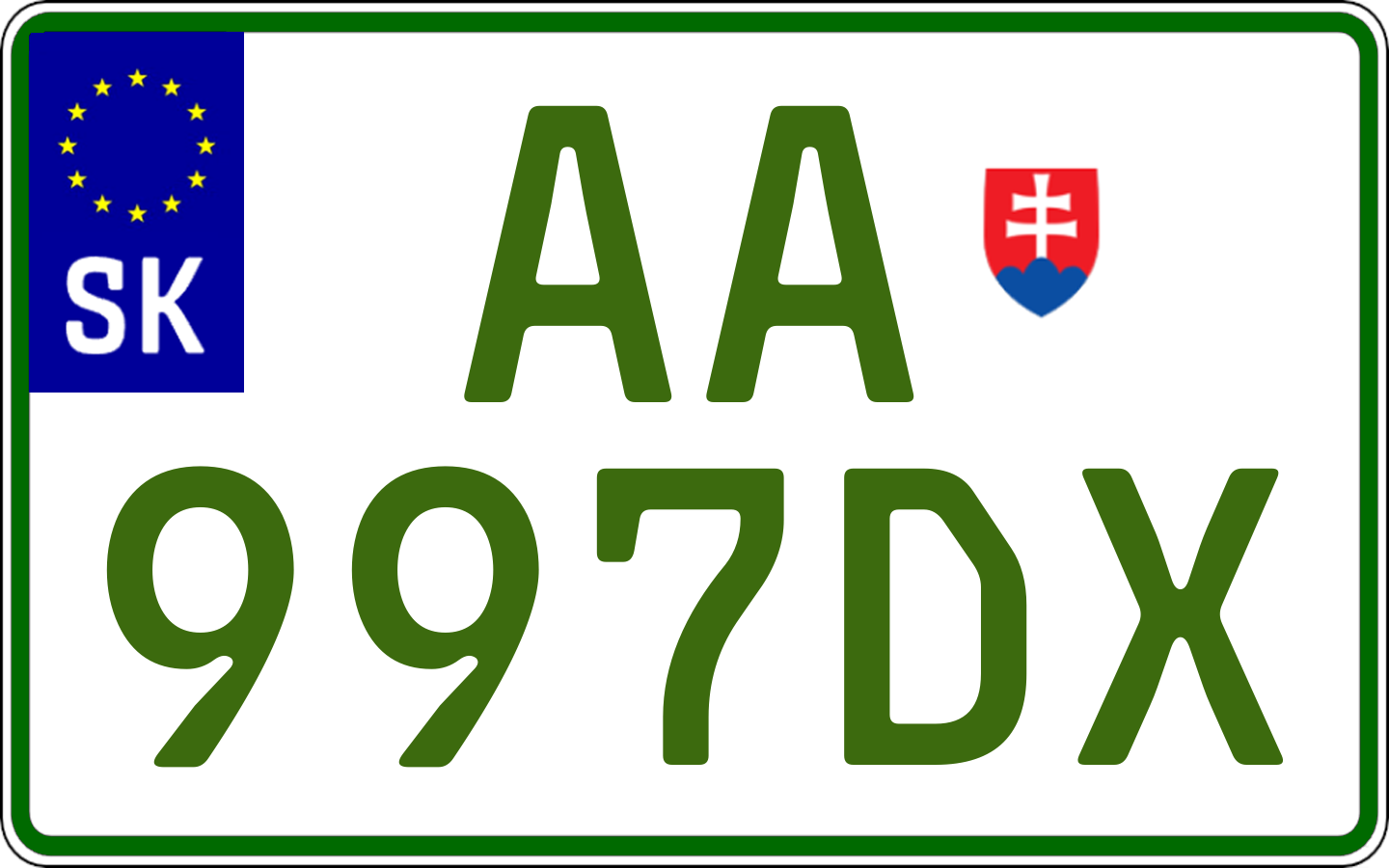 SK

AA
997DX